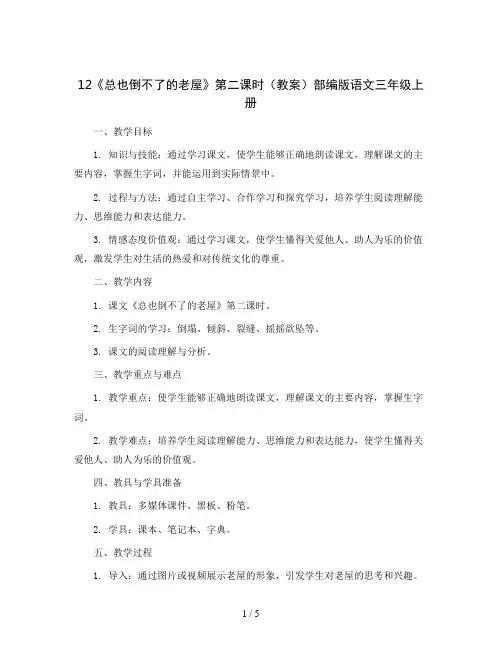 12《总也倒不了的老屋》第二课时（教案）部编版语文三年级上册

一、教学目标

1. 知识与技能：通过学习课文，使学生能够正确地朗读课文，理解课文的主要内容，掌握生字词，并能运用到实际情景中。

2. 过程与方法：通过自主学习、合作学习和探究学习，培养学生阅读理解能力、思维能力和表达能力。

3. 情感态度价值观：通过学习课文，使学生懂得关爱他人、助人为乐的价值观，激发学生对生活的热爱和对传统文化的尊重。

二、教学内容

1. 课文《总也倒不了的老屋》第二课时。

2. 生字词的学习：倒塌、倾斜、裂缝、摇摇欲坠等。

3. 课文的阅读理解与分析。

三、教学重点与难点

1. 教学重点：使学生能够正确地朗读课文，理解课文的主要内容，掌握生字词。

2. 教学难点：培养学生阅读理解能力、思维能力和表达能力，使学生懂得关爱他人、助人为乐的价值观。

四、教具与学具准备

1. 教具：多媒体课件、黑板、粉笔。

2. 学具：课本、笔记本、字典。

五、教学过程

1. 导入：通过图片或视频展示老屋的形象，引发学生对老屋的思考和兴趣。

1 / 5